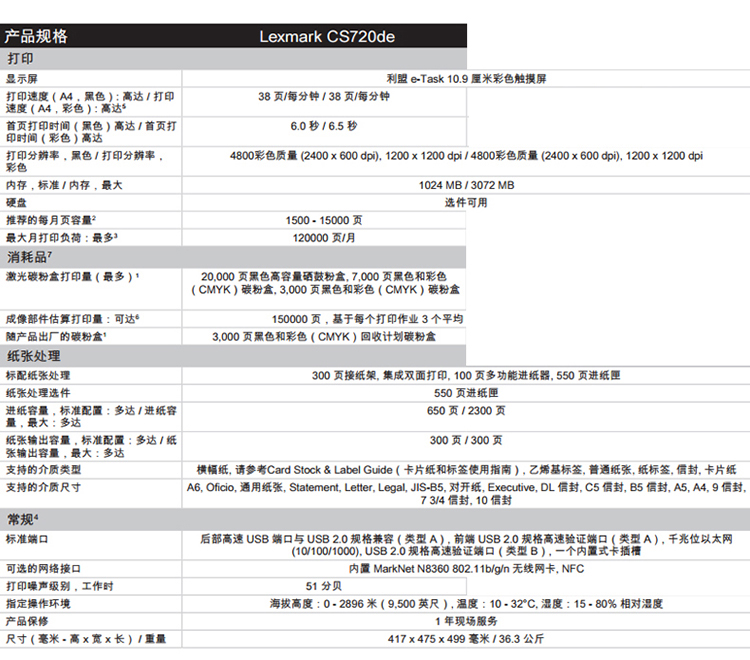 | 产品规格 | Lexmark CS720de |
|---|---|
| 打印 | |
| 显示屏 | 利盟 e-Task 10.9 厘米彩色触摸屏 |
| 打印速度（A4，黑色）：高达 / 打印速度（A4，彩色）：高达$^5$ | 38 页/每分钟 / 38 页/每分钟 |
| 首页打印时间（黑色）高达 / 首页打印时间（彩色）高达 | 6.0 秒 / 6.5 秒 |
| 打印分辨率，黑色 / 打印分辨率，彩色 | 4800彩色质量 (2400 x 600 dpi), 1200 x 1200 dpi / 4800彩色质量 (2400 x 600 dpi), 1200 x 1200 dpi |
| 内存，标准 / 内存，最大 | 1024 MB / 3072 MB |
| 硬盘 | 选件可用 |
| 推荐的每月页容量$^2$ | 1500 - 15000 页 |
| 最大月打印负荷：最多$^3$ | 120000 页/月 |
| 消耗品$^7$ | |
| 激光碳粉盒打印量（最多）$^1$ | 20,000 页黑色高容量硒鼓粉盒, 7,000 页黑色和彩色（CMYK）碳粉盒, 3,000 页黑色和彩色（CMYK）碳粉盒 |
| 成像部件估算打印量：可达$^6$ | 150000 页，基于每个打印作业 3 个平均 |
| 随产品出厂的碳粉盒$^1$ | 3,000 页黑色和彩色（CMYK）回收计划碳粉盒 |
| 纸张处理 | |
| 标配纸张处理 | 300 页接纸架, 集成双面打印, 100 页多功能进纸器, 550 页进纸匣 |
| 纸张处理选件 | 550 页进纸匣 |
| 进纸容量，标准配置：多达 / 进纸容量，最大：多达 | 650 页 / 2300 页 |
| 纸张输出容量，标准配置：多达 / 纸张输出容量，最大：多达 | 300 页 / 300 页 |
| 支持的介质类型 | 横幅纸, 请参考Card Stock & Label Guide（卡片纸和标签使用指南）, 乙烯基标签, 普通纸张, 纸标签, 信封, 卡片纸 |
| 支持的介质尺寸 | A6, Oficio, 通用纸张, Statement, Letter, Legal, JIS-B5, 对开纸, Executive, DL 信封, C5 信封, B5 信封, A5, A4, 9 信封, 7 3/4 信封, 10 信封 |
| 常规$^4$ | |
| 标准端口 | 后部高速 USB 端口与 USB 2.0 规格兼容（类型 A）, 前端 USB 2.0 规格高速验证端口（类型 A）, 千兆位以太网 (10/100/1000), USB 2.0 规格高速验证端口（类型 B）, 一个内置式卡插槽 |
| 可选的网络接口 | 内置 MarkNet N8360 802.11b/g/n 无线网卡, NFC |
| 打印噪声级别，工作时 | 51 分贝 |
| 指定操作环境 | 海拔高度：0 - 2896 米（9,500 英尺）, 温度：10 - 32°C, 湿度：15 - 80% 相对湿度 |
| 产品保修 | 1 年现场服务 |
| 尺寸（毫米 - 高 x 宽 x 长）/ 重量 | 417 x 475 x 499 毫米 / 36.3 公斤 |